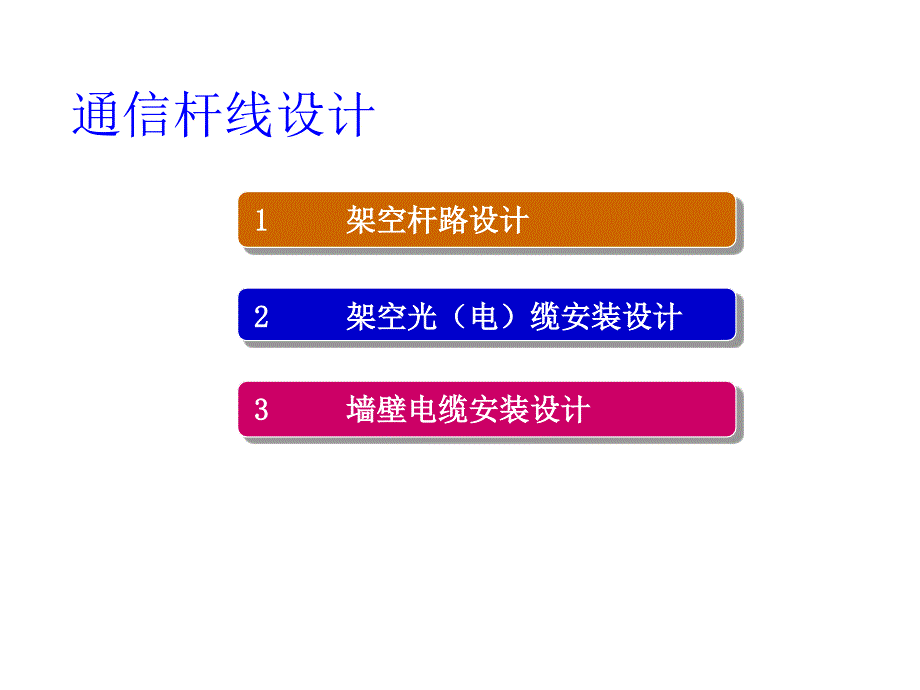 通信杆线设计

1 架空杆路设计

2 架空光（电）缆安装设计

3 墙壁电缆安装设计